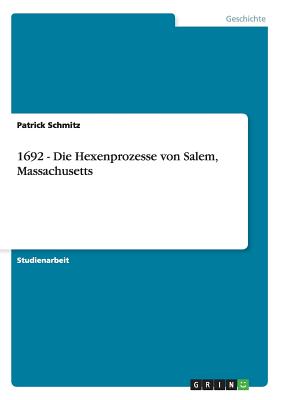 Geschichte

Patrick Schmitz

1692 - Die Hexenprozesse von Salem, Massachusetts

Studienarbeit

GRIN